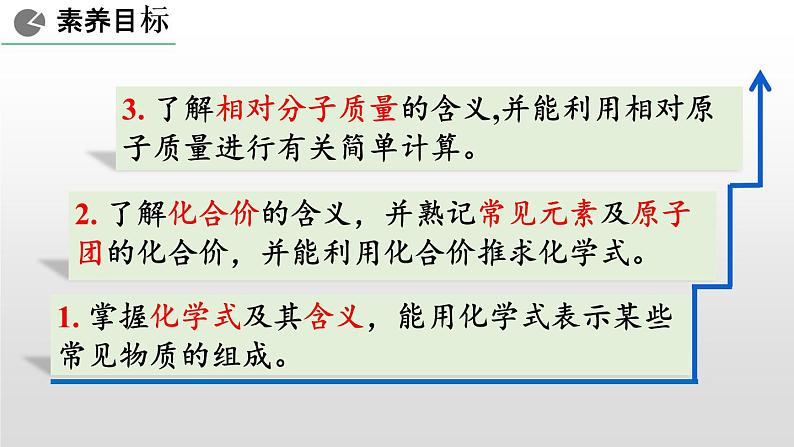 素养目标

3. 了解相对分子质量的含义,并能利用相对原子质量进行有关简单计算。

2. 了解化合价的含义，并熟记常见元素及原子团的化合价，并能利用化合价推求化学式。

1. 掌握化学式及其含义，能用化学式表示某些常见物质的组成。